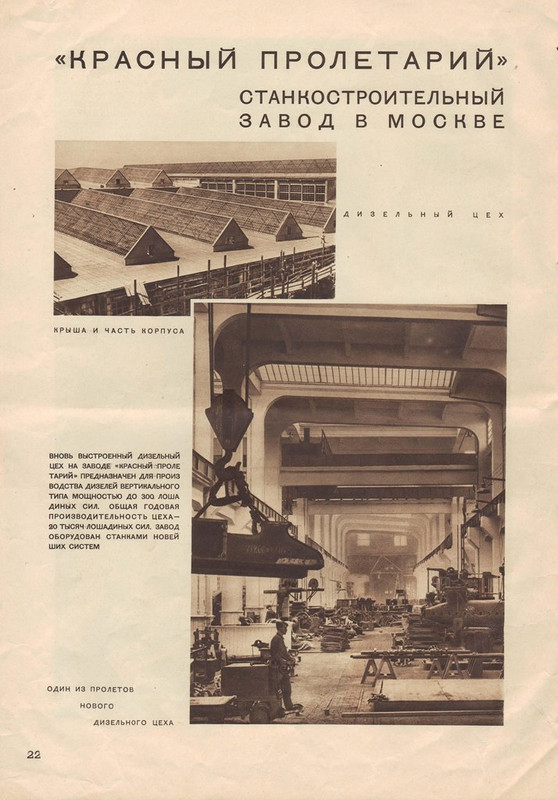 «КРАСНЫЙ ПРОЛЕТАРИЙ»
СТАНКОСТРОИТЕЛЬНЫЙ ЗАВОД В МОСКВЕ

ДИЗЕЛЬНЫЙ ЦЕХ

КРЫША И ЧАСТЬ КОРПУСА

ВНОВЬ ВЫСТРОЕННЫЙ ДИЗЕЛЬНЫЙ ЦЕХ НА ЗАВОДЕ «КРАСНЫЙ ПРОЛЕТАРИЙ» ПРЕДНАЗНАЧЕН ДЛЯ ПРОИЗВОДСТВА ДИЗЕЛЕЙ ВЕРТИКАЛЬНОГО ТИПА МОЩНОСТЬЮ ДО 300 ЛОШАДИНЫХ СИЛ. ОБЩАЯ ГОДОВАЯ ПРОИЗВОДИТЕЛЬНОСТЬ ЦЕХА— 20 ТЫСЯЧ ЛОШАДИНЫХ СИЛ. ЗАВОД ОБОРУДОВАН СТАНКАМИ НОВЕЙШИХ СИСТЕМ

ОДИН ИЗ ПРОЛЕТОВ НОВОГО ДИЗЕЛЬНОГО ЦЕХА

22